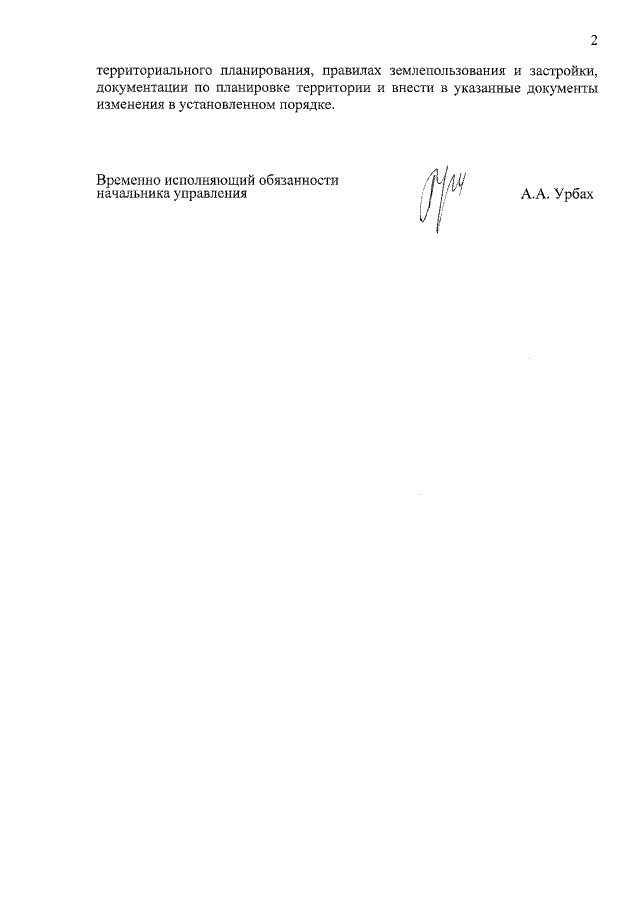 2

территориального планирования, правилах землепользования и застройки, документации по планировке территории и внести в указанные документы изменения в установленном порядке.

Временно исполняющий обязанности начальника управления

А.А. Урбах